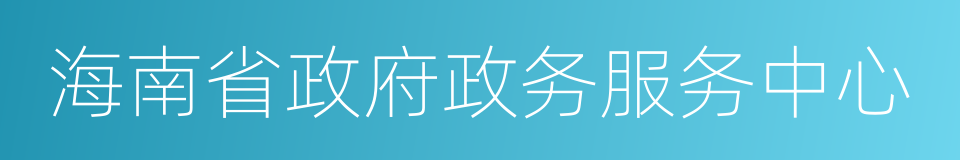 海南省政府政务服务中心